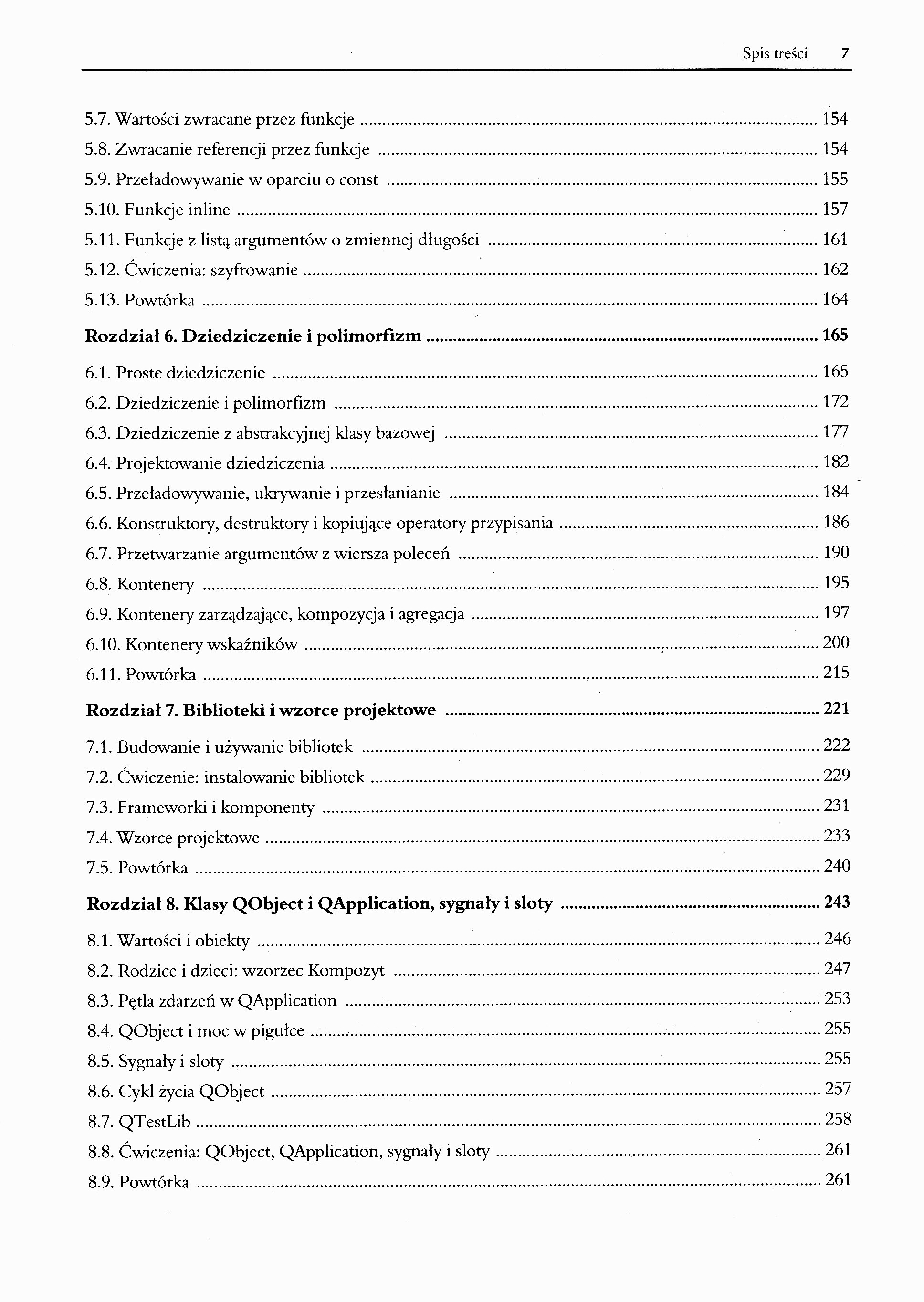 Spis treści 7

5.7. Wartości zwracane przez funkcje ........ 154
5.8. Zwracanie referencji przez funkcje ........ 154
5.9. Przeładowywanie w oparciu o const ........ 155
5.10. Funkcje inline ........ 157
5.11. Funkcje z listą argumentów o zmiennej długości ........ 161
5.12. Ćwiczenia: szyfrowanie ........ 162
5.13. Powtórka ........ 164

Rozdział 6. Dziedziczenie i polimorfizm ........ 165

6.1. Proste dziedziczenie ........ 165
6.2. Dziedziczenie i polimorfizm ........ 172
6.3. Dziedziczenie z abstrakcyjnej klasy bazowej ........ 177
6.4. Projektowanie dziedziczenia ........ 182
6.5. Przeładowywanie, ukrywanie i przesłanianie ........ 184
6.6. Konstruktory, destruktory i kopiujące operatory przypisania ........ 186
6.7. Przetwarzanie argumentów z wiersza poleceń ........ 190
6.8. Kontenery ........ 195
6.9. Kontenery zarządzające, kompozycja i agregacja ........ 197
6.10. Kontenery wskaźników ........ 200
6.11. Powtórka ........ 215

Rozdział 7. Biblioteki i wzorce projektowe ........ 221

7.1. Budowanie i używanie bibliotek ........ 222
7.2. Ćwiczenie: instalowanie bibliotek ........ 229
7.3. Frameworki i komponenty ........ 231
7.4. Wzorce projektowe ........ 233
7.5. Powtórka ........ 240

Rozdział 8. Klasy QObject i QApplication, sygnały i sloty ........ 243

8.1. Wartości i obiekty ........ 246
8.2. Rodzice i dzieci: wzorzec Kompozyt ........ 247
8.3. Pętla zdarzeń w QApplication ........ 253
8.4. QObject i moc w pigułce ........ 255
8.5. Sygnały i sloty ........ 255
8.6. Cykl życia QObject ........ 257
8.7. QTestLib ........ 258
8.8. Ćwiczenia: QObject, QApplication, sygnały i sloty ........ 261
8.9. Powtórka ........ 261